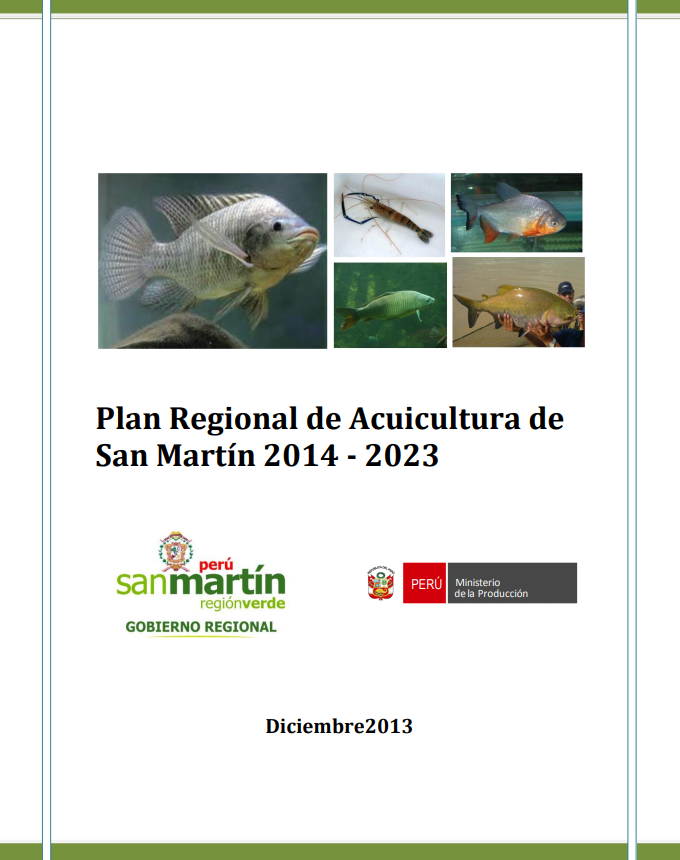 Plan Regional de Acuicultura de San Martín 2014 - 2023

perú
sanmartín
regiónverde
GOBIERNO REGIONAL

PERÚ
Ministerio
de la Producción

Diciembre2013